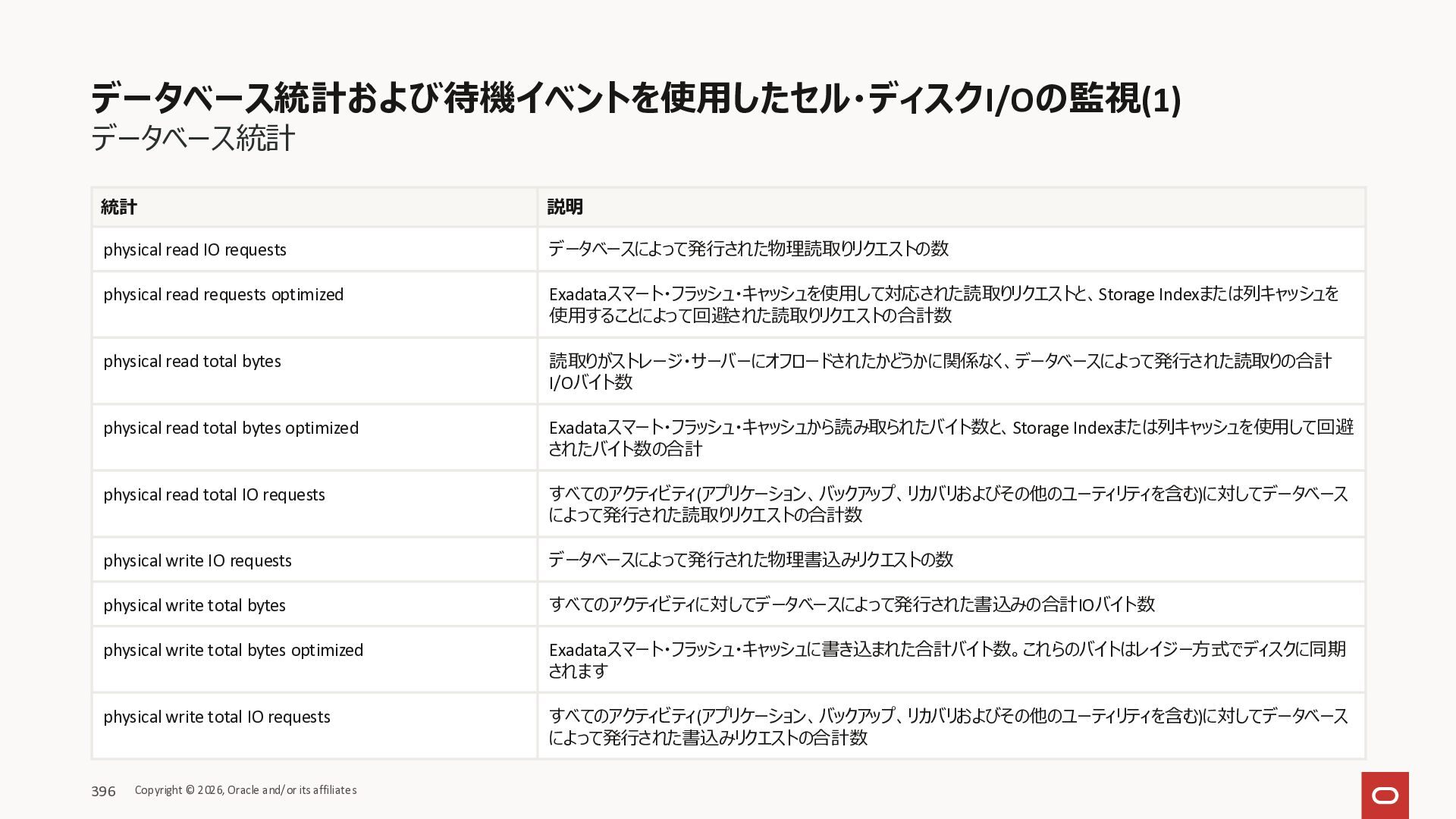 データベース統計および待機イベントを使用したセル・ディスクI/Oの監視(1)
データベース統計

| 統計 | 説明 |
|---|---|
| physical read IO requests | データベースによって発行された物理読取りリクエストの数 |
| physical read requests optimized | Exadataスマート・フラッシュ・キャッシュを使用して対応された読取りリクエストと、Storage Indexまたは列キャッシュを使用することによって回避された読取りリクエストの合計数 |
| physical read total bytes | 読取りがストレージ・サーバーにオフロードされたかどうかに関係なく、データベースによって発行された読取りの合計I/Oバイト数 |
| physical read total bytes optimized | Exadataスマート・フラッシュ・キャッシュから読み取られたバイト数と、Storage Indexまたは列キャッシュを使用して回避されたバイト数の合計 |
| physical read total IO requests | すべてのアクティビティ(アプリケーション、バックアップ、リカバリおよびその他のユーティリティを含む)に対してデータベースによって発行された読取りリクエストの合計数 |
| physical write IO requests | データベースによって発行された物理書込みリクエストの数 |
| physical write total bytes | すべてのアクティビティに対してデータベースによって発行された書込みの合計IOバイト数 |
| physical write total bytes optimized | Exadataスマート・フラッシュ・キャッシュに書き込まれた合計バイト数。これらのバイトはレイジー方式でディスクに同期されます |
| physical write total IO requests | すべてのアクティビティ(アプリケーション、バックアップ、リカバリおよびその他のユーティリティを含む)に対してデータベースによって発行された書込みリクエストの合計数 |

396 Copyright © 2026, Oracle and/or its affiliates